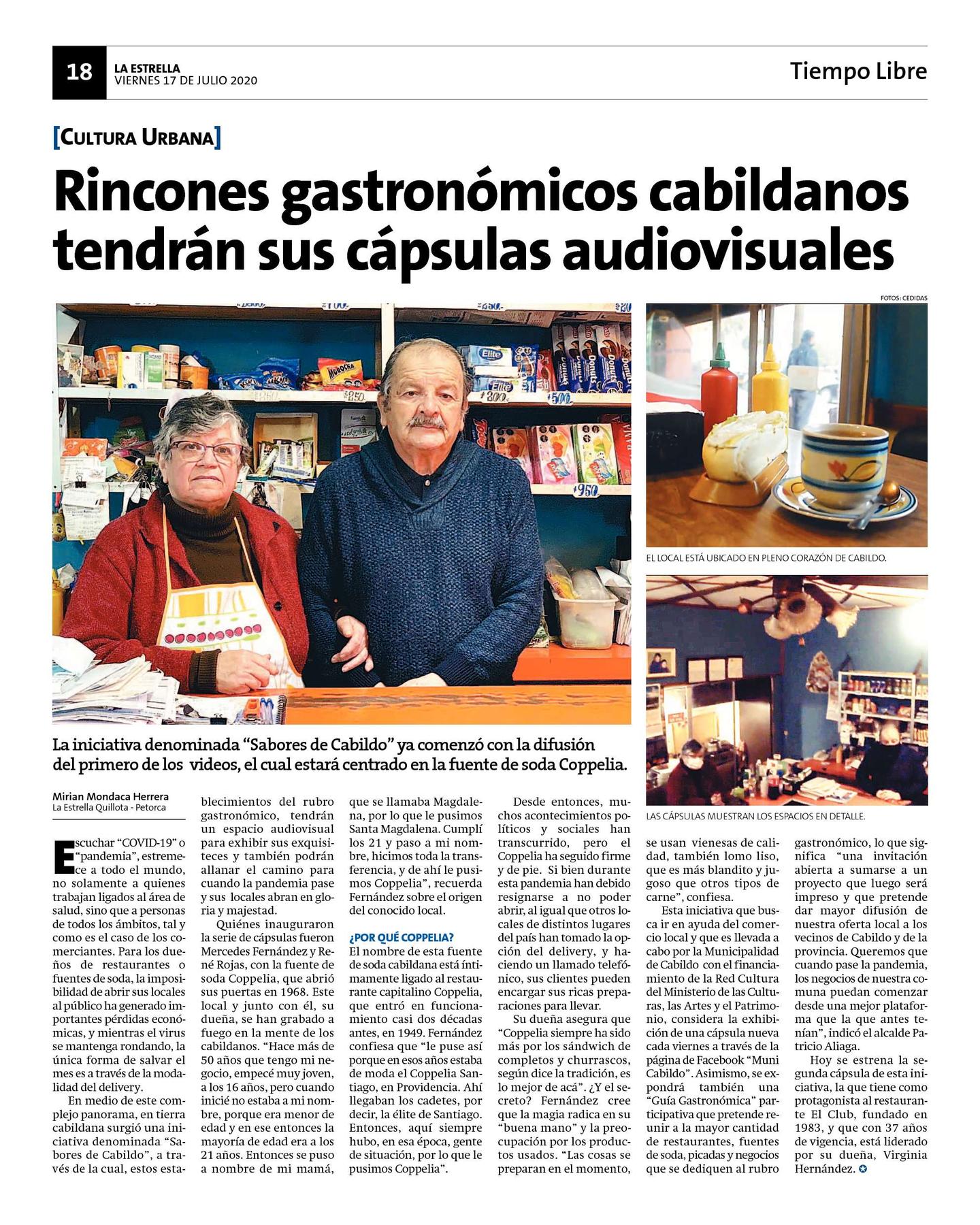 18 LA ESTRELLA
VIERNES 17 DE JULIO 2020

Tiempo Libre

[CULTURA URBANA]

Rincones gastronómicos cabildanos tendrán sus cápsulas audiovisuales

FOTOS: CEDIDAS

EL LOCAL ESTÁ UBICADO EN PLENO CORAZÓN DE CABILDO.

LAS CÁPSULAS MUESTRAN LOS ESPACIOS EN DETALLE.

La iniciativa denominada "Sabores de Cabildo" ya comenzó con la difusión del primero de los videos, el cual estará centrado en la fuente de soda Coppelia.

Mirian Mondaca Herrera
La Estrella Quillota - Petorca

Escuchar "COVID-19" o "pandemia", estremece a todo el mundo, no solamente a quienes trabajan ligados al área de salud, sino que a personas de todos los ámbitos, tal y como es el caso de los comerciantes. Para los dueños de restaurantes o fuentes de soda, la imposibilidad de abrir sus locales al público ha generado importantes pérdidas económicas, y mientras el virus se mantenga rondando, la única forma de salvar el mes es a través de la modalidad del delivery.

En medio de este complejo panorama, en tierra cabildana surgió una iniciativa denominada "Sabores de Cabildo", a través de la cual, estos establecimientos del rubro gastronómico, tendrán un espacio audiovisual para exhibir sus exquisiteces y también podrán allanar el camino para cuando la pandemia pase y sus locales abran en gloria y majestad.

Quiénes inauguraron la serie de cápsulas fueron Mercedes Fernández y René Rojas, con la fuente de soda Coppelia, que abrió sus puertas en 1968. Este local y junto con él, su dueña, se han grabado a fuego en la mente de los cabildanos. "Hace más de 50 años que tengo mi negocio, empecé muy joven, a los 16 años, pero cuando inicié no estaba a mi nombre, porque era menor de edad y en ese entonces la mayoría de edad era a los 21 años. Entonces se puso a nombre de mi mamá, que se llamaba Magdalena, por lo que le pusimos Santa Magdalena. Cumplí los 21 y paso a mi nombre, hicimos toda la transferencia, y de ahí le pusimos Coppelia", recuerda Fernández sobre el origen del conocido local.

¿POR QUÉ COPPELIA?
El nombre de esta fuente de soda cabildana está íntimamente ligado al restaurante capitalino Coppelia, que entró en funcionamiento casi dos décadas antes, en 1949. Fernández confiesa que "le puse así porque en esos años estaba de moda el Coppelia Santiago, en Providencia. Ahí llegaban los cadetes, por decir, la élite de Santiago. Entonces, aquí siempre hubo, en esa época, gente de situación, por lo que le pusimos Coppelia".

Desde entonces, muchos acontecimientos políticos y sociales han transcurrido, pero el Coppelia ha seguido firme y de pie. Si bien durante esta pandemia han debido resignarse a no poder abrir, al igual que otros locales de distintos lugares del país han tomado la opción del delivery, y haciendo un llamado telefónico, sus clientes pueden encargar sus ricas preparaciones para llevar.

Su dueña asegura que "Coppelia siempre ha sido más por los sándwich de completos y churrascos, según dice la tradición, es lo mejor de acá". ¿Y el secreto? Fernández cree que la magia radica en su "buena mano" y la preocupación por los productos usados. "Las cosas se preparan en el momento, se usan vienesas de calidad, también lomo liso, que es más blandito y jugoso que otros tipos de carne", confiesa.

Esta iniciativa que busca ir en ayuda del comercio local y que es llevada a cabo por la Municipalidad de Cabildo con el financiamiento de la Red Cultura del Ministerio de las Culturas, las Artes y el Patrimonio, considera la exhibición de una cápsula nueva cada viernes a través de la página de Facebook "Muni Cabildo". Asimismo, se expondrá también una "Guía Gastronómica" participativa que pretende reunir a la mayor cantidad de restaurantes, fuentes de soda, picadas y negocios que se dediquen al rubro gastronómico, lo que significa "una invitación abierta a sumarse a un proyecto que luego será impreso y que pretende dar mayor difusión de nuestra oferta local a los vecinos de Cabildo y de la provincia. Queremos que cuando pase la pandemia, los negocios de nuestra comuna puedan comenzar desde una mejor plataforma que la que antes tenían", indicó el alcalde Patricio Aliaga.

Hoy se estrena la segunda cápsula de esta iniciativa, la que tiene como protagonista al restaurante El Club, fundado en 1983, y que con 37 años de vigencia, está liderado por su dueña, Virginia Hernández.